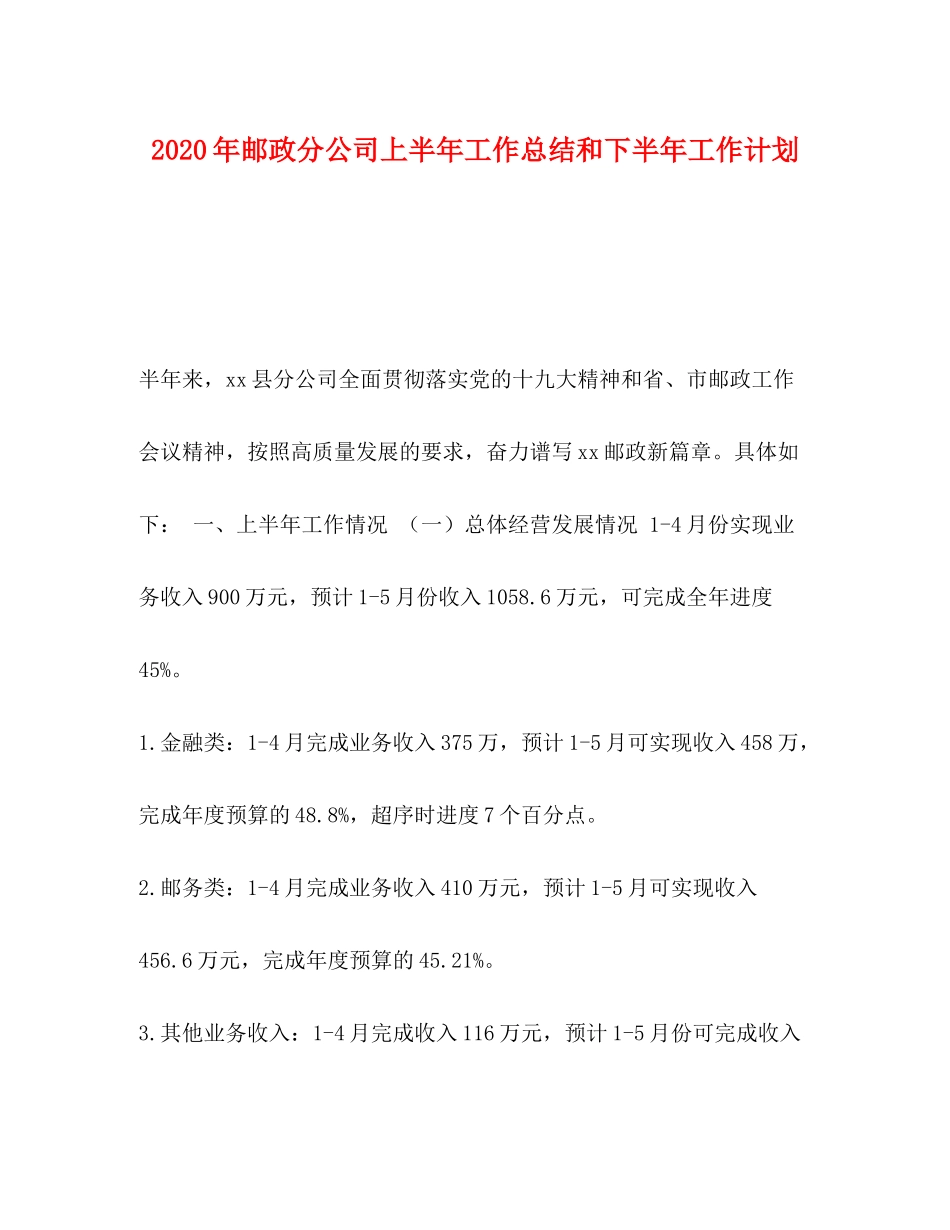 2020年邮政分公司上半年工作总结和下半年工作计划

半年来，xx县分公司全面贯彻落实党的十九大精神和省、市邮政工作会议精神，按照高质量发展的要求，奋力谱写xx邮政新篇章。具体如下： 一、上半年工作情况 （一）总体经营发展情况 1-4月份实现业务收入900万元，预计1-5月份收入1058.6万元，可完成全年进度45%。

1.金融类：1-4月完成业务收入375万，预计1-5月可实现收入458万，完成年度预算的48.8%，超序时进度7个百分点。

2.邮务类：1-4月完成业务收入410万元，预计1-5月可实现收入456.6万元，完成年度预算的45.21%。

3.其他业务收入：1-4月完成收入116万元，预计1-5月份可完成收入